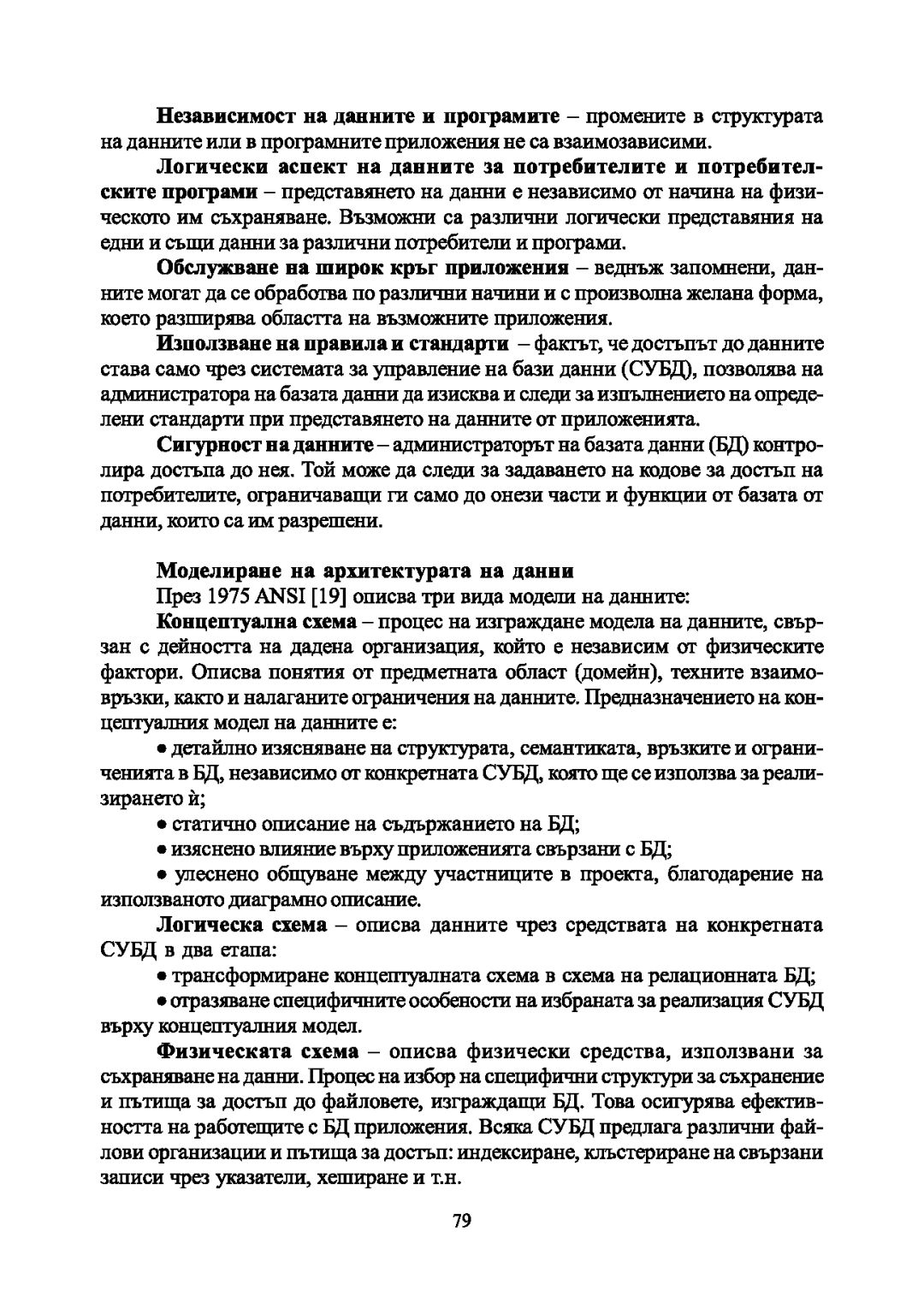 Независимост на данните и програмите – промените в структурата на данните или в програмните приложения не са взаимозависими.

Логически аспект на данните за потребителите и потребителските програми – представянето на данни е независимо от начина на физическото им съхраняване. Възможни са различни логически представяния на едни и същи данни за различни потребители и програми.

Обслужване на широк кръг приложения – веднъж запомнени, данните могат да се обработва по различни начини и с произволна желана форма, което разширява областта на възможните приложения.

Използване на правила и стандарти – фактът, че достъпът до данните става само чрез системата за управление на бази данни (СУБД), позволява на администратора на базата данни да изисква и следи за изпълнението на определени стандарти при представянето на данните от приложенията.

Сигурност на данните – администраторът на базата данни (БД) контролира достъпа до нея. Той може да следи за задаването на кодове за достъп на потребителите, ограничаващи ги само до онези части и функции от базата от данни, които са им разрешени.

Моделиране на архитектурата на данни

През 1975 ANSI [19] описва три вида модели на данните:

Концептуална схема – процес на изграждане модела на данните, свързан с дейността на дадена организация, който е независим от физическите фактори. Описва понятия от предметната област (домейн), техните взаимовръзки, както и налаганите ограничения на данните. Предназначението на концептуалния модел на данните е:

• детайлно изясняване на структурата, семантиката, връзките и ограниченията в БД, независимо от конкретната СУБД, която ще се използва за реализирането ѝ;

• статично описание на съдържанието на БД;

• изяснено влияние върху приложенията свързани с БД;

• улеснено общуване между участниците в проекта, благодарение на използваното диаграмно описание.

Логическа схема – описва данните чрез средствата на конкретната СУБД в два етапа:

• трансформиране концептуалната схема в схема на релационната БД;

• отразяване специфичните особености на избраната за реализация СУБД върху концептуалния модел.

Физическата схема – описва физически средства, използвани за съхраняване на данни. Процес на избор на специфични структури за съхранение и пътища за достъп до файловете, изграждащи БД. Това осигурява ефективността на работещите с БД приложения. Всяка СУБД предлага различни файлови организации и пътища за достъп: индексиране, клъстериране на свързани записи чрез указатели, хеширане и т.н.

79